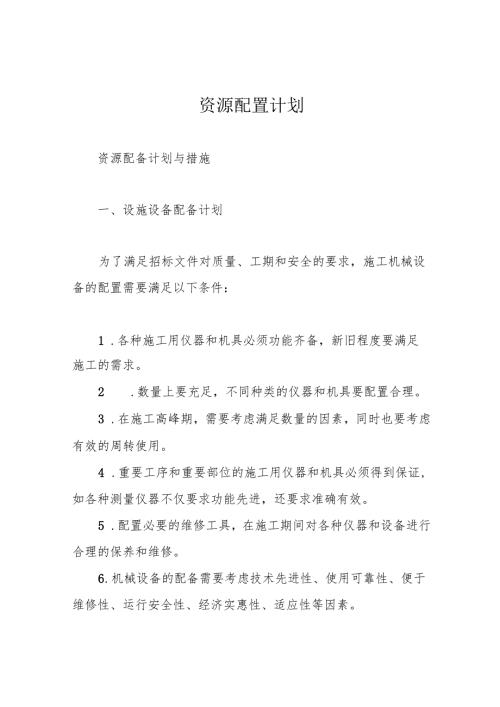 资源配置计划

资源配备计划与措施

一、设施设备配备计划

为了满足招标文件对质量、工期和安全的要求，施工机械设备的配置需要满足以下条件：

1.各种施工用仪器和机具必须功能齐备，新旧程度要满足施工的需求。

2　.数量上要充足，不同种类的仪器和机具要配置合理。

3.在施工高峰期，需要考虑满足数量的因素，同时也要考虑有效的周转使用。

4.重要工序和重要部位的施工用仪器和机具必须得到保证，如各种测量仪器不仅要求功能先进，还要求准确有效。

5.配置必要的维修工具，在施工期间对各种仪器和设备进行合理的保养和维修。

6.机械设备的配备需要考虑技术先进性、使用可靠性、便于维修性、运行安全性、经济实惠性、适应性等因素。